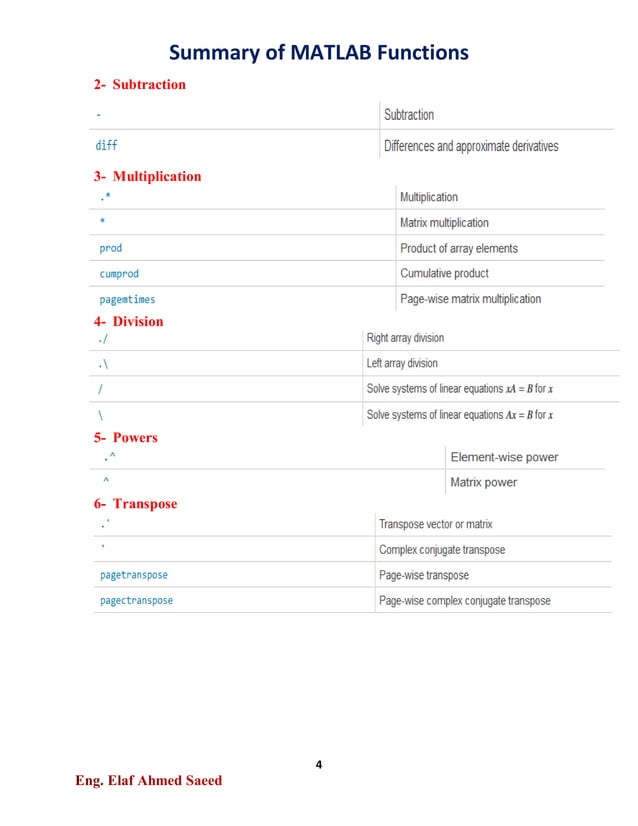 Summary of MATLAB Functions

2- Subtraction

| - | Subtraction |
|---|---|
| diff | Differences and approximate derivatives |

3- Multiplication

| .* | Multiplication |
|---|---|
| * | Matrix multiplication |
| prod | Product of array elements |
| cumprod | Cumulative product |
| pagemtimes | Page-wise matrix multiplication |

4- Division

| ./ | Right array division |
|---|---|
| .\ | Left array division |
| / | Solve systems of linear equations $xA = B$ for $x$ |
| \ | Solve systems of linear equations $Ax = B$ for $x$ |

5- Powers

| .^ | Element-wise power |
|---|---|
| ^ | Matrix power |

6- Transpose

| .' | Transpose vector or matrix |
|---|---|
| ' | Complex conjugate transpose |
| pagetranspose | Page-wise transpose |
| pagectranspose | Page-wise complex conjugate transpose |

4

Eng. Elaf Ahmed Saeed